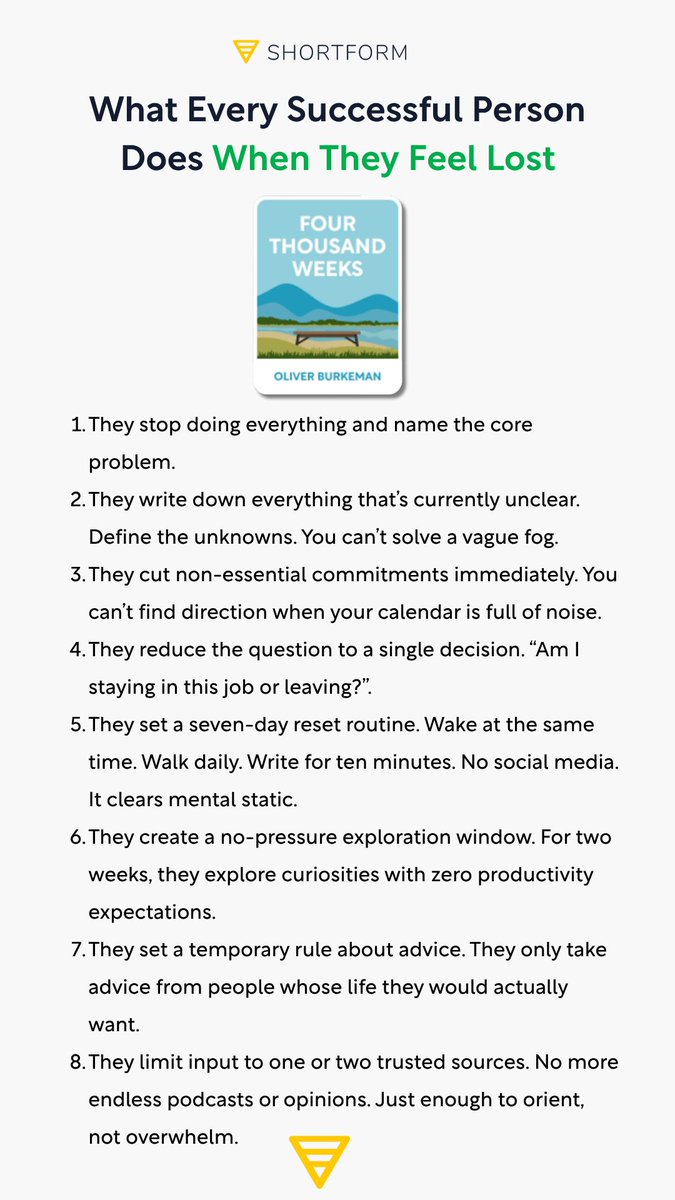 SHORTFORM

What Every Successful Person Does When They Feel Lost

FOUR THOUSAND WEEKS

OLIVER BURKEMAN

1. They stop doing everything and name the core problem.
2. They write down everything that's currently unclear. Define the unknowns. You can't solve a vague fog.
3. They cut non-essential commitments immediately. You can't find direction when your calendar is full of noise.
4. They reduce the question to a single decision. "Am I staying in this job or leaving?".
5. They set a seven-day reset routine. Wake at the same time. Walk daily. Write for ten minutes. No social media. It clears mental static.
6. They create a no-pressure exploration window. For two weeks, they explore curiosities with zero productivity expectations.
7. They set a temporary rule about advice. They only take advice from people whose life they would actually want.
8. They limit input to one or two trusted sources. No more endless podcasts or opinions. Just enough to orient, not overwhelm.